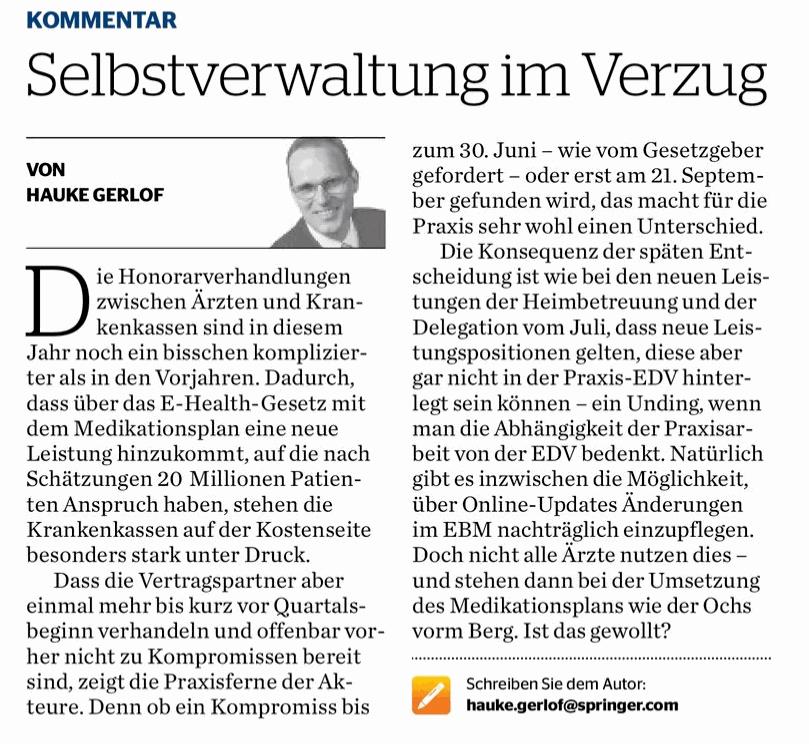 KOMMENTAR

Selbstverwaltung im Verzug

VON
HAUKE GERLOF

Die Honorarverhandlungen zwischen Ärzten und Krankenkassen sind in diesem Jahr noch ein bisschen komplizierter als in den Vorjahren. Dadurch, dass über das E-Health-Gesetz mit dem Medikationsplan eine neue Leistung hinzukommt, auf die nach Schätzungen 20 Millionen Patienten Anspruch haben, stehen die Krankenkassen auf der Kostenseite besonders stark unter Druck.

Dass die Vertragspartner aber einmal mehr bis kurz vor Quartalsbeginn verhandeln und offenbar vorher nicht zu Kompromissen bereit sind, zeigt die Praxisferne der Akteure. Denn ob ein Kompromiss bis zum 30. Juni – wie vom Gesetzgeber gefordert – oder erst am 21. September gefunden wird, das macht für die Praxis sehr wohl einen Unterschied.

Die Konsequenz der späten Entscheidung ist wie bei den neuen Leistungen der Heimbetreuung und der Delegation vom Juli, dass neue Leistungspositionen gelten, diese aber gar nicht in der Praxis-EDV hinterlegt sein können – ein Unding, wenn man die Abhängigkeit der Praxisarbeit von der EDV bedenkt. Natürlich gibt es inzwischen die Möglichkeit, über Online-Updates Änderungen im EBM nachträglich einzupflegen. Doch nicht alle Ärzte nutzen dies – und stehen dann bei der Umsetzung des Medikationsplans wie der Ochs vorm Berg. Ist das gewollt?

Schreiben Sie dem Autor:
hauke.gerlof@springer.com